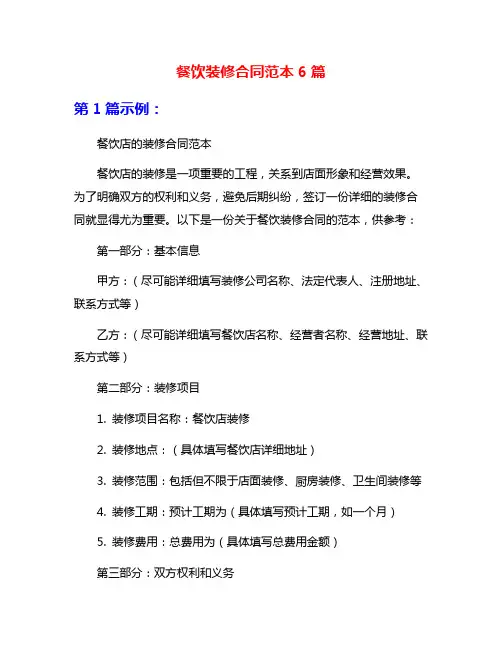 餐饮装修合同范本 6 篇

第 1 篇示例：

餐饮店的装修合同范本

餐饮店的装修是一项重要的工程，关系到店面形象和经营效果。为了明确双方的权利和义务，避免后期纠纷，签订一份详细的装修合同就显得尤为重要。以下是一份关于餐饮装修合同的范本，供参考：

第一部分：基本信息

甲方：（尽可能详细填写装修公司名称、法定代表人、注册地址、联系方式等）

乙方：（尽可能详细填写餐饮店名称、经营者名称、经营地址、联系方式等）

第二部分：装修项目

1. 装修项目名称：餐饮店装修

2. 装修地点：（具体填写餐饮店详细地址）

3. 装修范围：包括但不限于店面装修、厨房装修、卫生间装修等

4. 装修工期：预计工期为（具体填写预计工期，如一个月）

5. 装修费用：总费用为（具体填写总费用金额）

第三部分：双方权利和义务